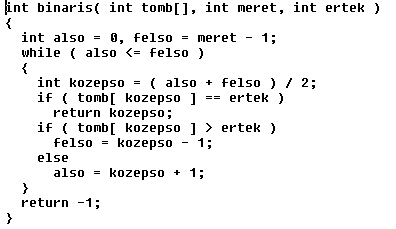 int binaris( int tomb[], int meret, int ertek )
{
  int also = 0, felso = meret - 1;
  while ( also <= felso )
  {
    int kozepso = ( also + felso ) / 2;
    if ( tomb[ kozepso ] == ertek )
      return kozepso;
    if ( tomb[ kozepso ] > ertek )
      felso = kozepso - 1;
    else
      also = kozepso + 1;
  }
  return -1;
}